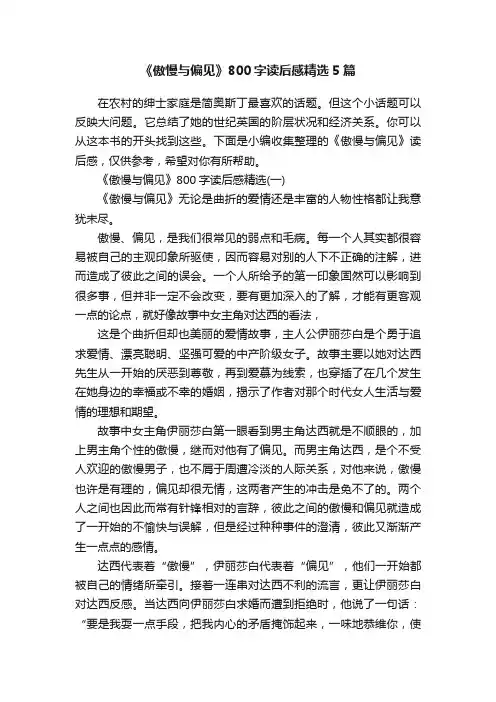 《傲慢与偏见》800字读后感精选5篇

在农村的绅士家庭是简奥斯丁最喜欢的话题。但这个小话题可以反映大问题。它总结了她的世纪英国的阶层状况和经济关系。你可以从这本书的开头找到这些。下面是小编收集整理的《傲慢与偏见》读后感，仅供参考，希望对你有所帮助。

《傲慢与偏见》800字读后感精选(一)

《傲慢与偏见》无论是曲折的爱情还是丰富的人物性格都让我意犹未尽。

傲慢、偏见，是我们很常见的弱点和毛病。每一个人其实都很容易被自己的主观印象所驱使，因而容易对别的人下不正确的注解，进而造成了彼此之间的误会。一个人所给予的第一印象固然可以影响到很多事，但并非一定不会改变，要有更加深入的了解，才能有更客观一点的论点，就好像故事中女主角对达西的看法，

这是个曲折但却也美丽的爱情故事，主人公伊丽莎白是个勇于追求爱情、漂亮聪明、坚强可爱的中产阶级女子。故事主要以她对达西先生从一开始的厌恶到尊敬，再到爱慕为线索，也穿插了在几个发生在她身边的幸福或不幸的婚姻，揭示了作者对那个时代女人生活与爱情的理想和期望。

故事中女主角伊丽莎白第一眼看到男主角达西就是不顺眼的，加上男主角个性的傲慢，继而对他有了偏见。而男主角达西，是个不受人欢迎的傲慢男子，也不屑于周遭冷淡的人际关系，对他来说，傲慢也许是有理的，偏见却很无情，这两者产生的冲击是免不了的。两个人之间也因此而常有针锋相对的言辞，彼此之间的傲慢和偏见就造成了一开始的不愉快与误解，但是经过种种事件的澄清，彼此又渐渐产生一点点的感情。

达西代表着“傲慢”，伊丽莎白代表着“偏见”，他们一开始都被自己的情绪所牵引。接着一连串对达西不利的流言，更让伊丽莎白对达西反感。当达西向伊丽莎白求婚而遭到拒绝时，他说了一句话：“要是我耍一点手段，把我内心的矛盾掩饰起来，一味地恭维你，使